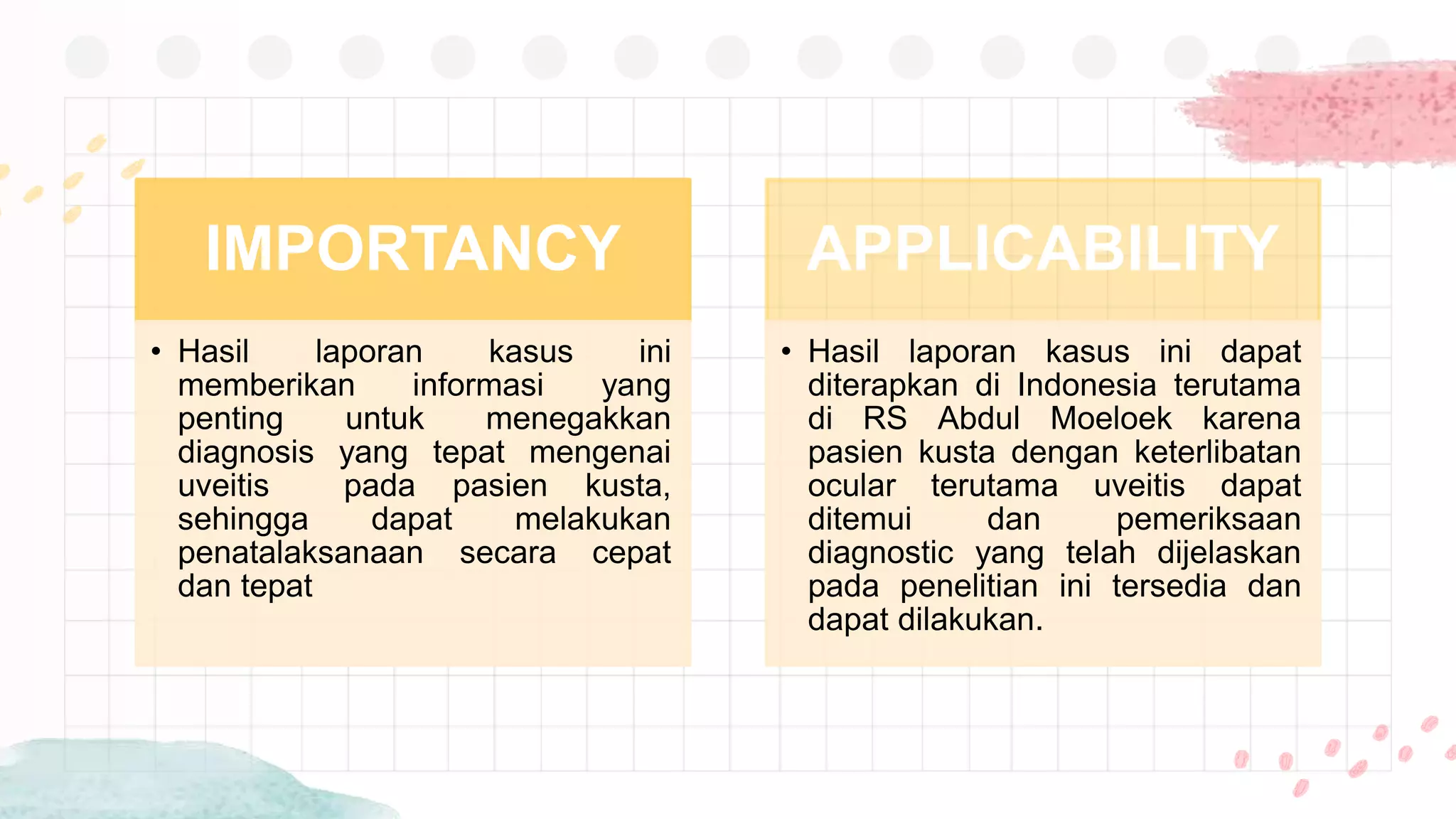 IMPORTANCY

• Hasil laporan kasus ini memberikan informasi yang penting untuk menegakkan diagnosis yang tepat mengenai uveitis pada pasien kusta, sehingga dapat melakukan penatalaksanaan secara cepat dan tepat

APPLICABILITY

• Hasil laporan kasus ini dapat diterapkan di Indonesia terutama di RS Abdul Moeloek karena pasien kusta dengan keterlibatan ocular terutama uveitis dapat ditemui dan pemeriksaan diagnostic yang telah dijelaskan pada penelitian ini tersedia dan dapat dilakukan.